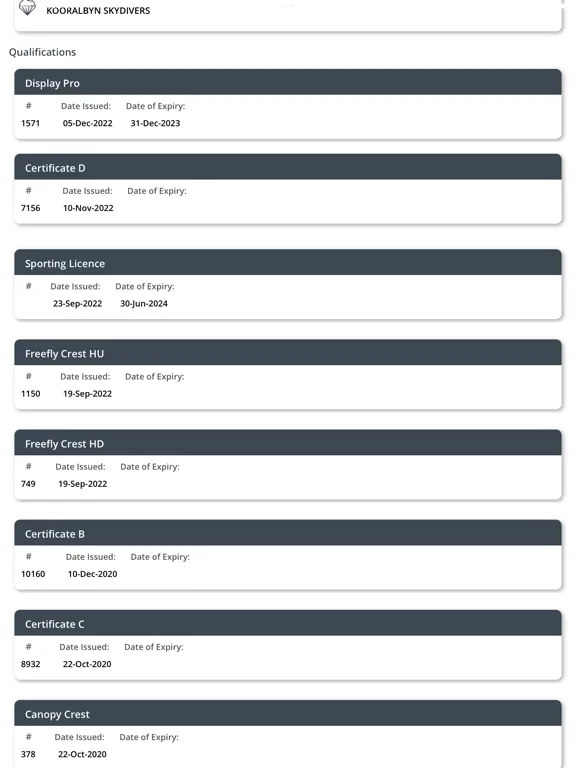 KOORALBYN SKYDIVERS

Qualifications

Display Pro

| # | Date Issued: | Date of Expiry: |
|---|---|---|
| 1571 | 05-Dec-2022 | 31-Dec-2023 |

Certificate D

| # | Date Issued: | Date of Expiry: |
|---|---|---|
| 7156 | 10-Nov-2022 | |

Sporting Licence

| # | Date Issued: | Date of Expiry: |
|---|---|---|
| | 23-Sep-2022 | 30-Jun-2024 |

Freefly Crest HU

| # | Date Issued: | Date of Expiry: |
|---|---|---|
| 1150 | 19-Sep-2022 | |

Freefly Crest HD

| # | Date Issued: | Date of Expiry: |
|---|---|---|
| 749 | 19-Sep-2022 | |

Certificate B

| # | Date Issued: | Date of Expiry: |
|---|---|---|
| 10160 | 10-Dec-2020 | |

Certificate C

| # | Date Issued: | Date of Expiry: |
|---|---|---|
| 8932 | 22-Oct-2020 | |

Canopy Crest

| # | Date Issued: | Date of Expiry: |
|---|---|---|
| 378 | 22-Oct-2020 | |